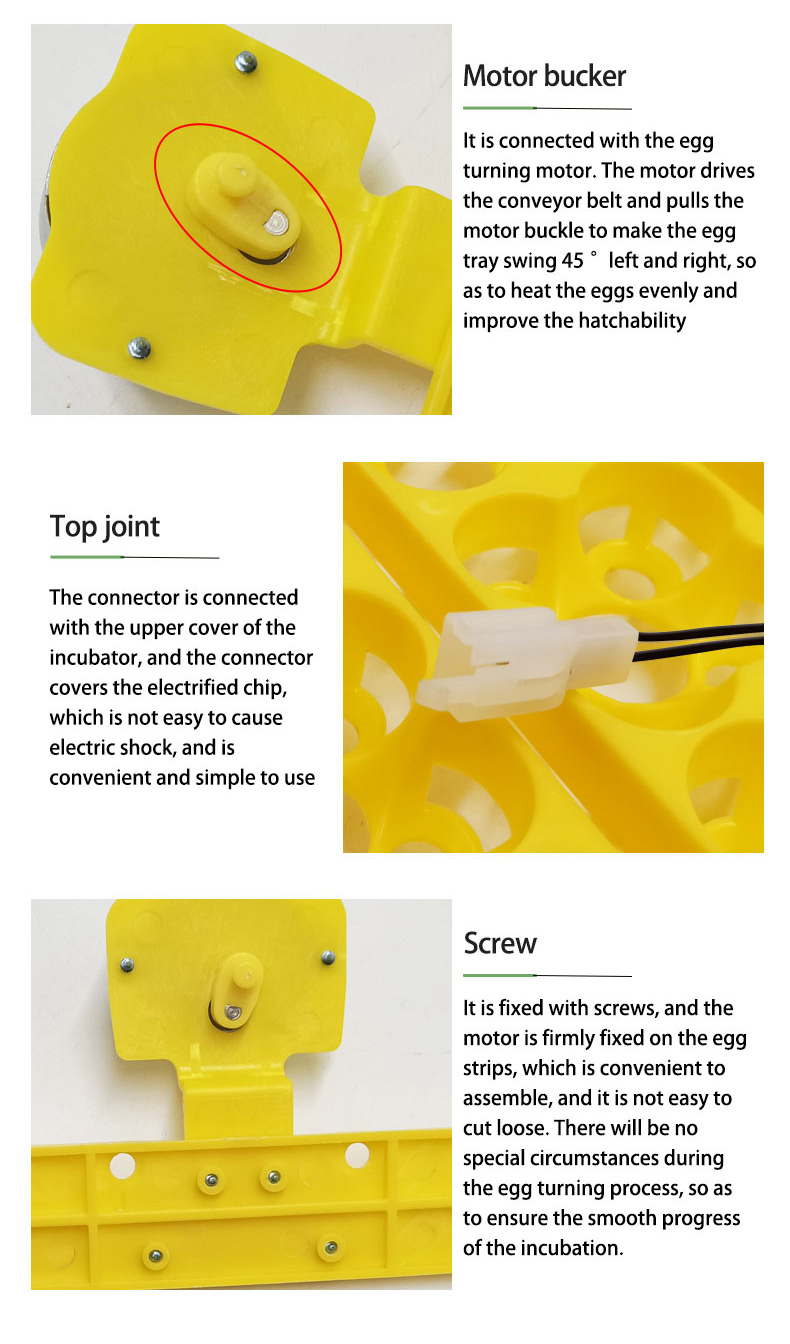 Motor bucker

It is connected with the egg turning motor. The motor drives the conveyor belt and pulls the motor buckle to make the egg tray swing 45 ° left and right, so as to heat the eggs evenly and improve the hatchability

Top joint

The connector is connected with the upper cover of the incubator, and the connector covers the electrified chip, which is not easy to cause electric shock, and is convenient and simple to use

Screw

It is fixed with screws, and the motor is firmly fixed on the egg strips, which is convenient to assemble, and it is not easy to cut loose. There will be no special circumstances during the egg turning process, so as to ensure the smooth progress of the incubation.